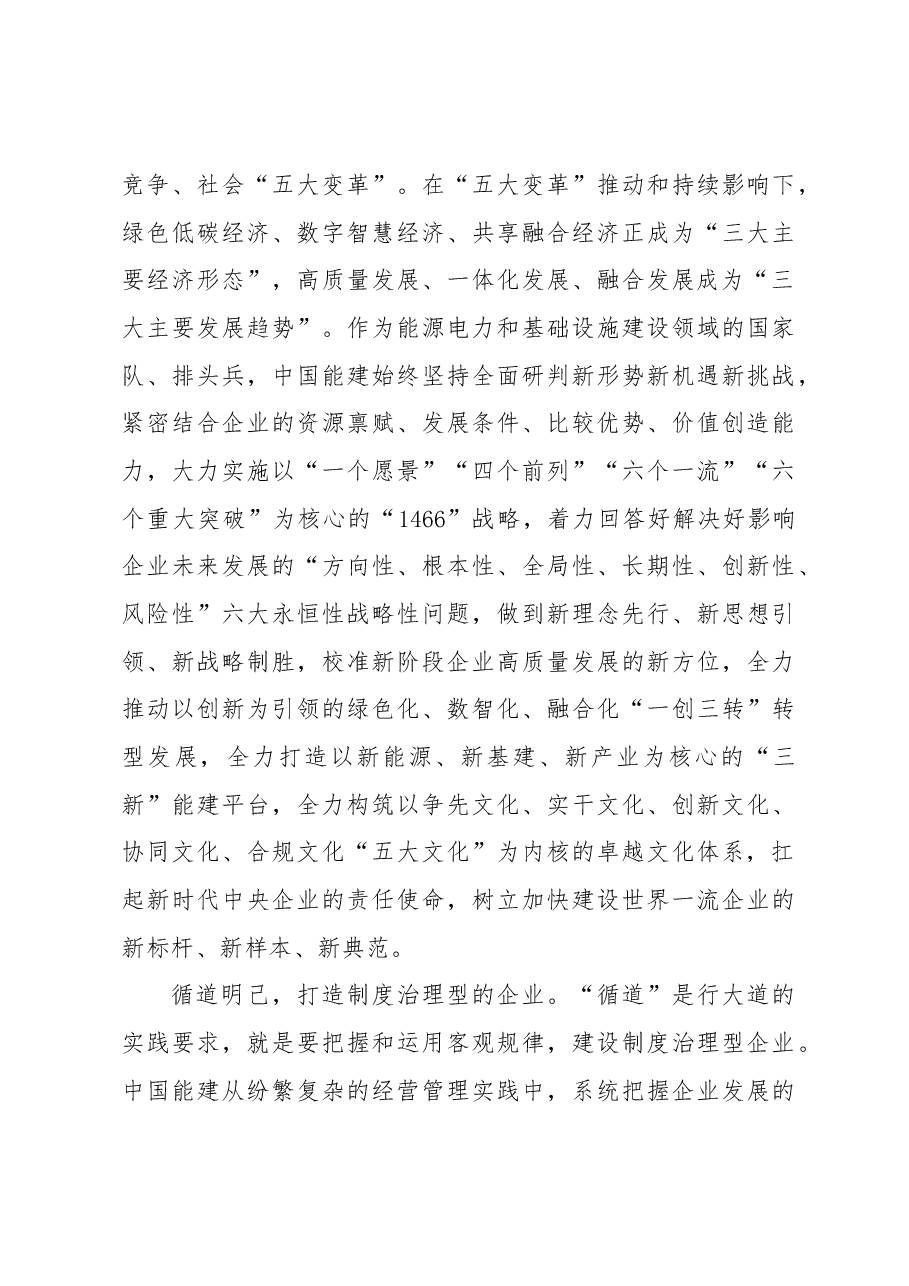 竞争、社会“五大变革”。在“五大变革”推动和持续影响下，绿色低碳经济、数字智慧经济、共享融合经济正成为“三大主要经济形态”，高质量发展、一体化发展、融合发展成为“三大主要发展趋势”。作为能源电力和基础设施建设领域的国家队、排头兵，中国能建始终坚持全面研判新形势新机遇新挑战，紧密结合企业的资源禀赋、发展条件、比较优势、价值创造能力，大力实施以“一个愿景”“四个前列”“六个一流”“六个重大突破”为核心的“1466”战略，着力回答好解决好影响企业未来发展的“方向性、根本性、全局性、长期性、创新性、风险性”六大永恒性战略性问题，做到新理念先行、新思想引领、新战略制胜，校准新阶段企业高质量发展的新方位，全力推动以创新为引领的绿色化、数智化、融合化“一创三转”转型发展，全力打造以新能源、新基建、新产业为核心的“三新”能建平台，全力构筑以争先文化、实干文化、创新文化、协同文化、合规文化“五大文化”为内核的卓越文化体系，扛起新时代中央企业的责任使命，树立加快建设世界一流企业的新标杆、新样本、新典范。

循道明己，打造制度治理型的企业。“循道”是行大道的实践要求，就是要把握和运用客观规律，建设制度治理型企业。中国能建从纷繁复杂的经营管理实践中，系统把握企业发展的